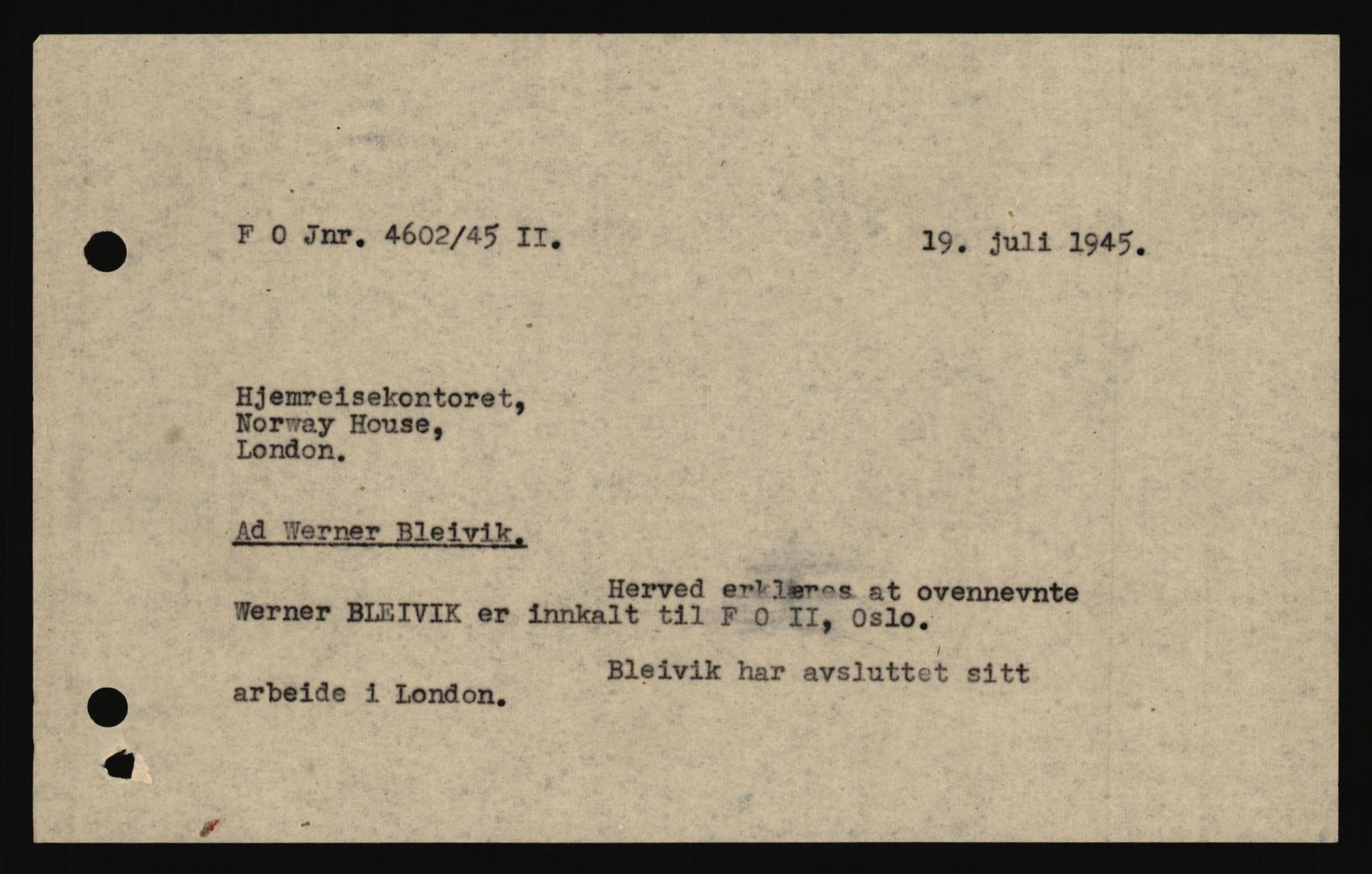 F O Jnr. 4602/45 II.

19. juli 1945.

Hjemreisekontoret,
Norway House,
London.

Ad Werner Bleivik.

Herved erklæres at ovennevnte Werner BLEIVIK er innkalt til F O II, Oslo.

Bleivik har avsluttet sitt arbeide i London.